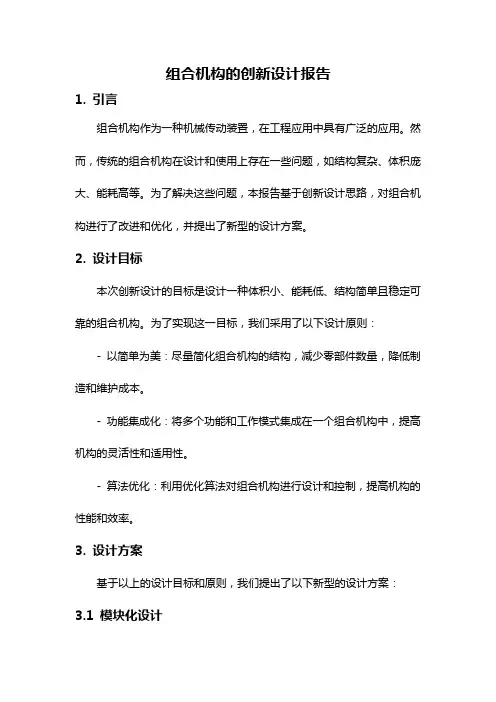 组合机构的创新设计报告

1. 引言

组合机构作为一种机械传动装置，在工程应用中具有广泛的应用。然而，传统的组合机构在设计和使用上存在一些问题，如结构复杂、体积庞大、能耗高等。为了解决这些问题，本报告基于创新设计思路，对组合机构进行了改进和优化，并提出了新型的设计方案。

2. 设计目标

本次创新设计的目标是设计一种体积小、能耗低、结构简单且稳定可靠的组合机构。为了实现这一目标，我们采用了以下设计原则：

- 以简单为美：尽量简化组合机构的结构，减少零部件数量，降低制造和维护成本。

- 功能集成化：将多个功能和工作模式集成在一个组合机构中，提高机构的灵活性和适用性。

- 算法优化：利用优化算法对组合机构进行设计和控制，提高机构的性能和效率。

3. 设计方案

基于以上的设计目标和原则，我们提出了以下新型的设计方案：

3.1 模块化设计